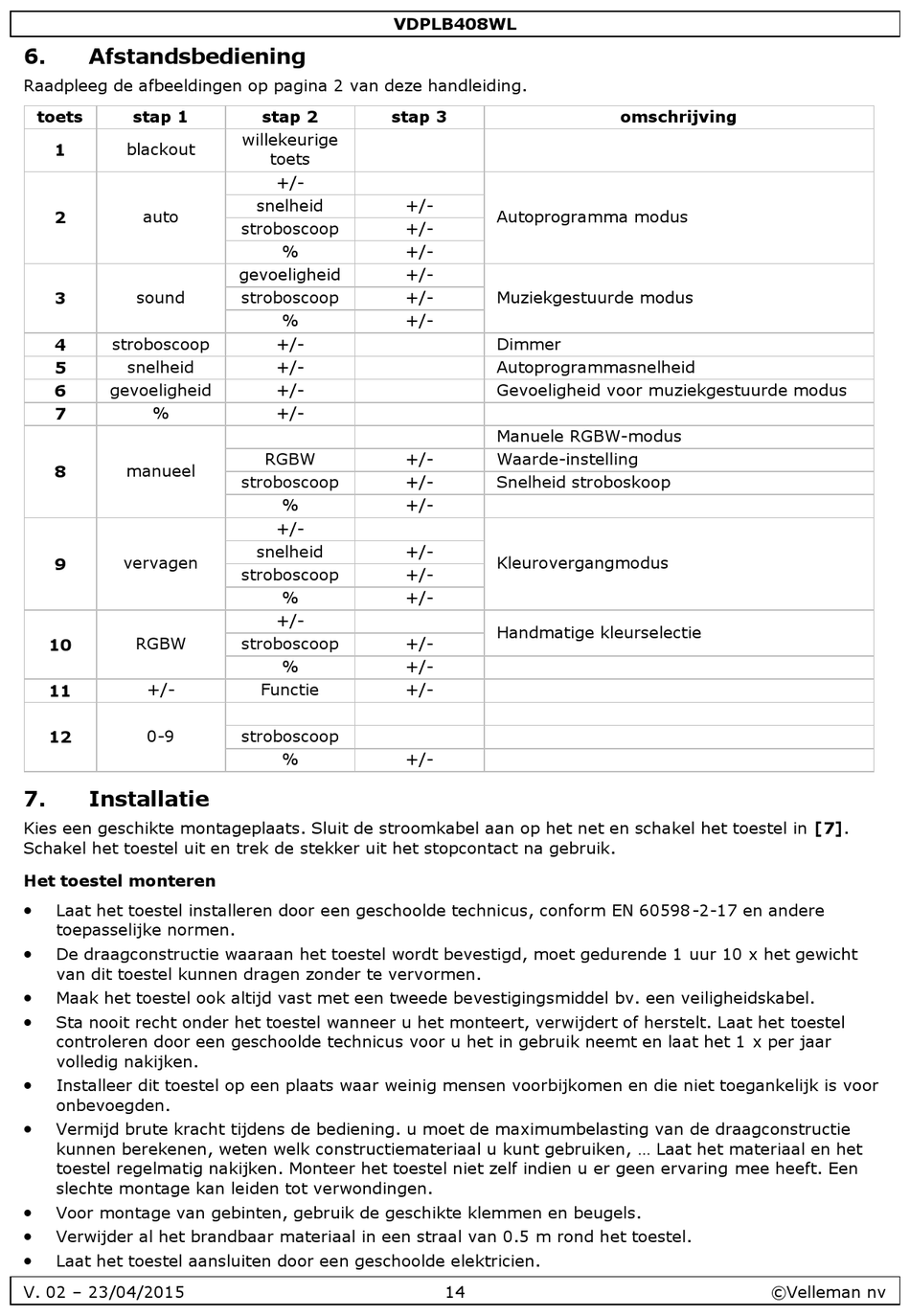 VDPLB408WL

6. Afstandsbediening

Raadpleeg de afbeeldingen op pagina 2 van deze handleiding.

| toets | stap 1 | stap 2 | stap 3 | omschrijving |
|---|---|---|---|---|
| 1 | blackout | willekeurige toets | | |
| 2 | auto | +/- | | Autoprogramma modus |
| | | snelheid | +/- | |
| | | stroboscoop | +/- | |
| | | % | +/- | |
| 3 | sound | gevoeligheid | +/- | Muziekgestuurde modus |
| | | stroboscoop | +/- | |
| | | % | +/- | |
| 4 | stroboscoop | +/- | | Dimmer |
| 5 | snelheid | +/- | | Autoprogrammasnelheid |
| 6 | gevoeligheid | +/- | | Gevoeligheid voor muziekgestuurde modus |
| 7 | % | +/- | | |
| 8 | manueel | | | Manuele RGBW-modus |
| | | RGBW | +/- | Waarde-instelling |
| | | stroboscoop | +/- | Snelheid stroboskoop |
| | | % | +/- | |
| 9 | vervagen | +/- | | Kleurovergangmodus |
| | | snelheid | +/- | |
| | | stroboscoop | +/- | |
| | | % | +/- | |
| 10 | RGBW | +/- | | Handmatige kleurselectie |
| | | stroboscoop | +/- | |
| | | % | +/- | |
| 11 | +/- | Functie | +/- | |
| 12 | 0-9 | | | |
| | | stroboscoop | | |
| | | % | +/- | |

7. Installatie

Kies een geschikte montageplaats. Sluit de stroomkabel aan op het net en schakel het toestel in [7]. Schakel het toestel uit en trek de stekker uit het stopcontact na gebruik.

Het toestel monteren

• Laat het toestel installeren door een geschoolde technicus, conform EN 60598-2-17 en andere toepasselijke normen.
• De draagconstructie waaraan het toestel wordt bevestigd, moet gedurende 1 uur 10 x het gewicht van dit toestel kunnen dragen zonder te vervormen.
• Maak het toestel ook altijd vast met een tweede bevestigingsmiddel bv. een veiligheidskabel.
• Sta nooit recht onder het toestel wanneer u het monteert, verwijdert of herstelt. Laat het toestel controleren door een geschoolde technicus voor u het in gebruik neemt en laat het 1 x per jaar volledig nakijken.
• Installeer dit toestel op een plaats waar weinig mensen voorbijkomen en die niet toegankelijk is voor onbevoegden.
• Vermijd brute kracht tijdens de bediening. u moet de maximumbelasting van de draagconstructie kunnen berekenen, weten welk constructiemateriaal u kunt gebruiken, … Laat het materiaal en het toestel regelmatig nakijken. Monteer het toestel niet zelf indien u er geen ervaring mee heeft. Een slechte montage kan leiden tot verwondingen.
• Voor montage van gebinten, gebruik de geschikte klemmen en beugels.
• Verwijder al het brandbaar materiaal in een straal van 0.5 m rond het toestel.
• Laat het toestel aansluiten door een geschoolde elektricien.

V. 02 – 23/04/2015 14 ©Velleman nv